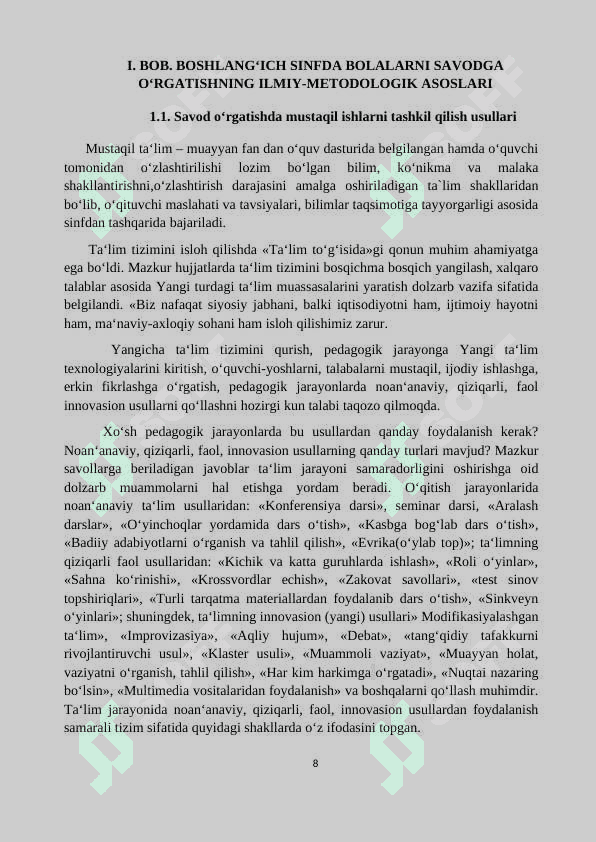 I. BOB. BOSHLANG‘ICH SINFDA BOLALARNI SAVODGA O‘RGATISHNING ILMIY-METODOLOGIK ASOSLARI

1.1. Savod o‘rgatishda mustaqil ishlarni tashkil qilish usullari

Mustaqil ta‘lim – muayyan fan dan o‘quv dasturida belgilangan hamda o‘quvchi tomonidan o‘zlashtirilishi lozim bo‘lgan bilim, ko‘nikma va malaka shakllantirishni,o‘zlashtirish darajasini amalga oshiriladigan ta`lim shakllaridan bo‘lib, o‘qituvchi maslahati va tavsiyalari, bilimlar taqsimotiga tayyorgarligi asosida sinfdan tashqarida bajariladi.

Ta‘lim tizimini isloh qilishda «Ta‘lim to‘g‘isida»gi qonun muhim ahamiyatga ega bo‘ldi. Mazkur hujjatlarda ta‘lim tizimini bosqichma bosqich yangilash, xalqaro talablar asosida Yangi turdagi ta‘lim muassasalarini yaratish dolzarb vazifa sifatida belgilandi. «Biz nafaqat siyosiy jabhani, balki iqtisodiyotni ham, ijtimoiy hayotni ham, ma‘naviy-axloqiy sohani ham isloh qilishimiz zarur.

Yangicha ta‘lim tizimini qurish, pedagogik jarayonga Yangi ta‘lim texnologiyalarini kiritish, o‘quvchi-yoshlarni, talabalarni mustaqil, ijodiy ishlashga, erkin fikrlashga o‘rgatish, pedagogik jarayonlarda noan‘anaviy, qiziqarli, faol innovasion usullarni qo‘llashni hozirgi kun talabi taqozo qilmoqda.

Xo‘sh pedagogik jarayonlarda bu usullardan qanday foydalanish kerak? Noan‘anaviy, qiziqarli, faol, innovasion usullarning qanday turlari mavjud? Mazkur savollarga beriladigan javoblar ta‘lim jarayoni samaradorligini oshirishga oid dolzarb muammolarni hal etishga yordam beradi. O‘qitish jarayonlarida noan‘anaviy ta‘lim usullaridan: «Konferensiya darsi», seminar darsi, «Aralash darslar», «O‘yinchoqlar yordamida dars o‘tish», «Kasbga bog‘lab dars o‘tish», «Badiiy adabiyotlarni o‘rganish va tahlil qilish», «Evrika(o‘ylab top)»; ta‘limning qiziqarli faol usullaridan: «Kichik va katta guruhlarda ishlash», «Roli o‘yinlar», «Sahna ko‘rinishi», «Krossvordlar echish», «Zakovat savollari», «test sinov topshiriqlari», «Turli tarqatma materiallardan foydalanib dars o‘tish», «Sinkveyn o‘yinlari»; shuningdek, ta‘limning innovasion (yangi) usullari» Modifikasiyalashgan ta‘lim», «Improvizasiya», «Aqliy hujum», «Debat», «tang‘qidiy tafakkurni rivojlantiruvchi usul», «Klaster usuli», «Muammoli vaziyat», «Muayyan holat, vaziyatni o‘rganish, tahlil qilish», «Har kim harkimga o‘rgatadi», «Nuqtai nazaring bo‘lsin», «Multimedia vositalaridan foydalanish» va boshqalarni qo‘llash muhimdir. Ta‘lim jarayonida noan‘anaviy, qiziqarli, faol, innovasion usullardan foydalanish samarali tizim sifatida quyidagi shakllarda o‘z ifodasini topgan.

8